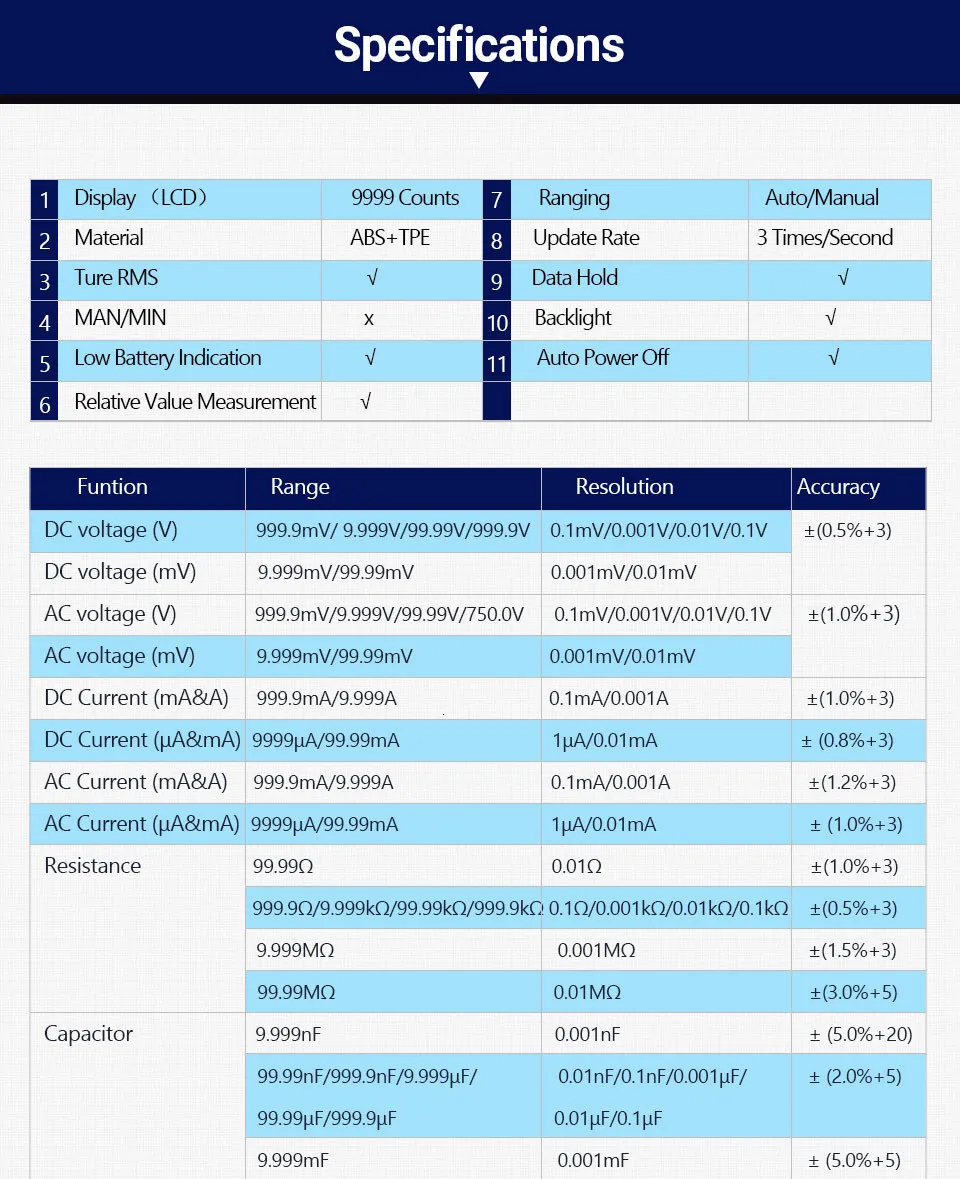 Specifications

| 1 | Display （LCD） | 9999 Counts | 7 | Ranging | Auto/Manual |
|---|---|---|---|---|---|
| 2 | Material | ABS+TPE | 8 | Update Rate | 3 Times/Second |
| 3 | Ture RMS | √ | 9 | Data Hold | √ |
| 4 | MAN/MIN | x | 10 | Backlight | √ |
| 5 | Low Battery Indication | √ | 11 | Auto Power Off | √ |
| 6 | Relative Value Measurement | √ | | | |

| Funtion | Range | Resolution | Accuracy |
|---|---|---|---|
| DC voltage (V) | 999.9mV/ 9.999V/99.99V/999.9V | 0.1mV/0.001V/0.01V/0.1V | ±(0.5%+3) |
| DC voltage (mV) | 9.999mV/99.99mV | 0.001mV/0.01mV | |
| AC voltage (V) | 999.9mV/9.999V/99.99V/750.0V | 0.1mV/0.001V/0.01V/0.1V | ±(1.0%+3) |
| AC voltage (mV) | 9.999mV/99.99mV | 0.001mV/0.01mV | |
| DC Current (mA&A) | 999.9mA/9.999A | 0.1mA/0.001A | ±(1.0%+3) |
| DC Current (µA&mA) | 9999µA/99.99mA | 1µA/0.01mA | ± (0.8%+3) |
| AC Current (mA&A) | 999.9mA/9.999A | 0.1mA/0.001A | ±(1.2%+3) |
| AC Current (µA&mA) | 9999µA/99.99mA | 1µA/0.01mA | ± (1.0%+3) |
| Resistance | 99.99Ω | 0.01Ω | ±(1.0%+3) |
| | 999.9Ω/9.999kΩ/99.99kΩ/999.9kΩ | 0.1Ω/0.001kΩ/0.01kΩ/0.1kΩ | ±(0.5%+3) |
| | 9.999MΩ | 0.001MΩ | ±(1.5%+3) |
| | 99.99MΩ | 0.01MΩ | ±(3.0%+5) |
| Capacitor | 9.999nF | 0.001nF | ± (5.0%+20) |
| | 99.99nF/999.9nF/9.999µF/ 99.99µF/999.9µF | 0.01nF/0.1nF/0.001µF/ 0.01µF/0.1µF | ± (2.0%+5) |
| | 9.999mF | 0.001mF | ± (5.0%+5) |